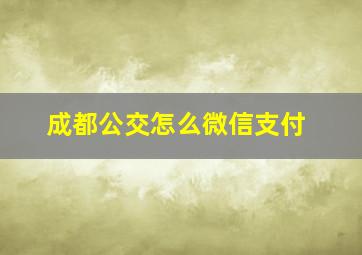 成都公交怎么微信支付